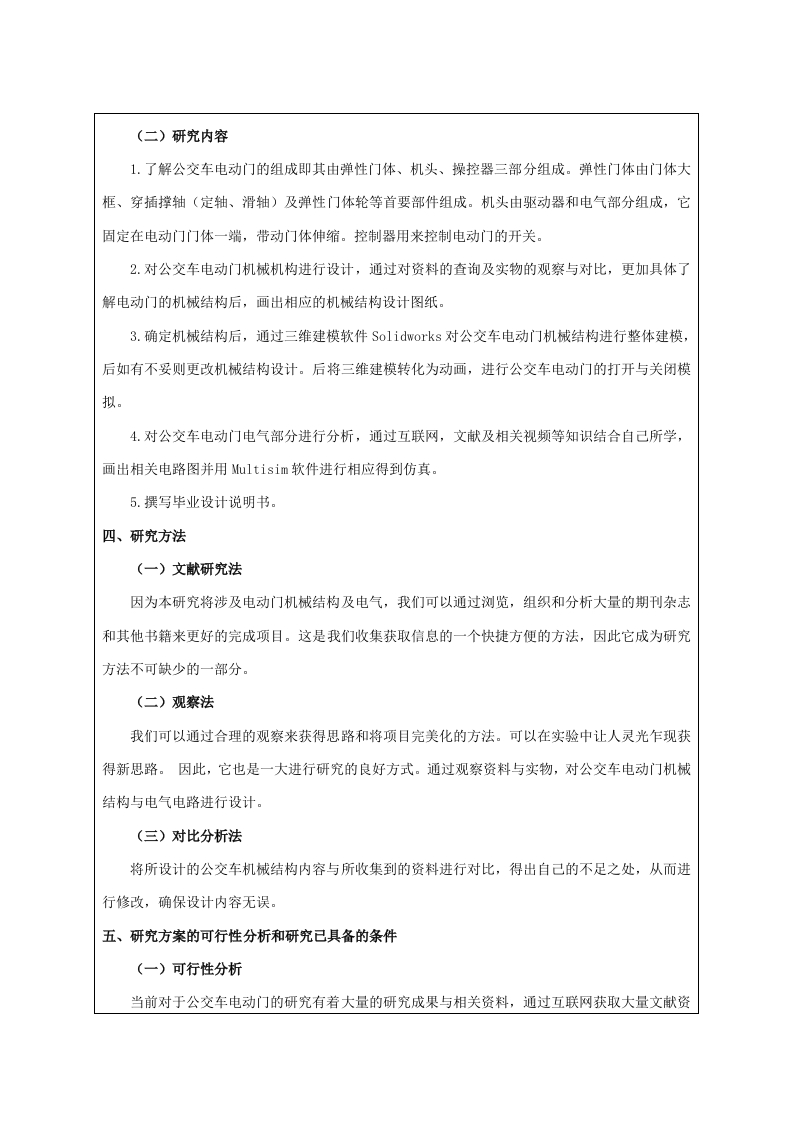 （二）研究内容

1.了解公交车电动门的组成即其由弹性门体、机头、操控器三部分组成。弹性门体由门体大框、穿插撑轴（定轴、滑轴）及弹性门体轮等首要部件组成。机头由驱动器和电气部分组成，它固定在电动门门体一端，带动门体伸缩。控制器用来控制电动门的开关。

2.对公交车电动门机械机构进行设计，通过对资料的查询及实物的观察与对比，更加具体了解电动门的机械结构后，画出相应的机械结构设计图纸。

3.确定机械结构后，通过三维建模软件 Solidworks 对公交车电动门机械结构进行整体建模，后如有不妥则更改机械结构设计。后将三维建模转化为动画，进行公交车电动门的打开与关闭模拟。

4.对公交车电动门电气部分进行分析，通过互联网，文献及相关视频等知识结合自己所学，画出相关电路图并用 Multisim 软件进行相应得到仿真。

5.撰写毕业设计说明书。

四、研究方法

（一）文献研究法

因为本研究将涉及电动门机械结构及电气，我们可以通过浏览，组织和分析大量的期刊杂志和其他书籍来更好的完成项目。这是我们收集获取信息的一个快捷方便的方法，因此它成为研究方法不可缺少的一部分。

（二）观察法

我们可以通过合理的观察来获得思路和将项目完美化的方法。可以在实验中让人灵光乍现获得新思路。 因此，它也是一大进行研究的良好方式。通过观察资料与实物，对公交车电动门机械结构与电气电路进行设计。

（三）对比分析法

将所设计的公交车机械结构内容与所收集到的资料进行对比，得出自己的不足之处，从而进行修改，确保设计内容无误。

五、研究方案的可行性分析和研究已具备的条件

（一）可行性分析

当前对于公交车电动门的研究有着大量的研究成果与相关资料，通过互联网获取大量文献资